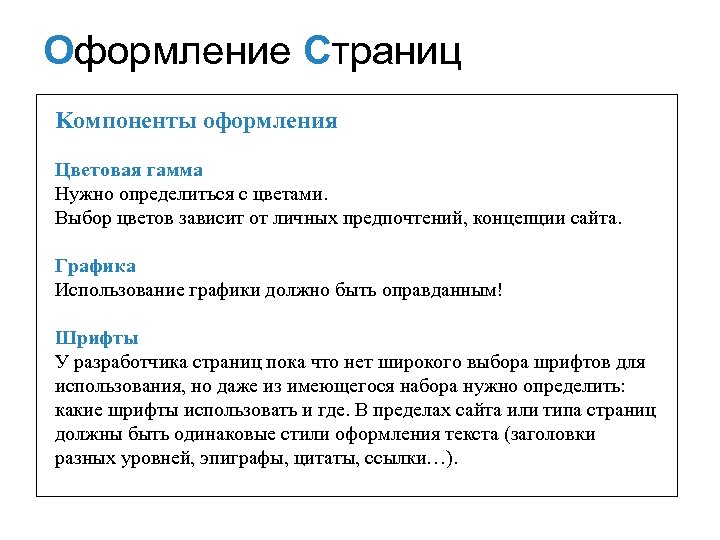 Оформление Страниц

Компоненты оформления

Цветовая гамма
Нужно определиться с цветами.
Выбор цветов зависит от личных предпочтений, концепции сайта.

Графика
Использование графики должно быть оправданным!

Шрифты
У разработчика страниц пока что нет широкого выбора шрифтов для использования, но даже из имеющегося набора нужно определить: какие шрифты использовать и где. В пределах сайта или типа страниц должны быть одинаковые стили оформления текста (заголовки разных уровней, эпиграфы, цитаты, ссылки…).